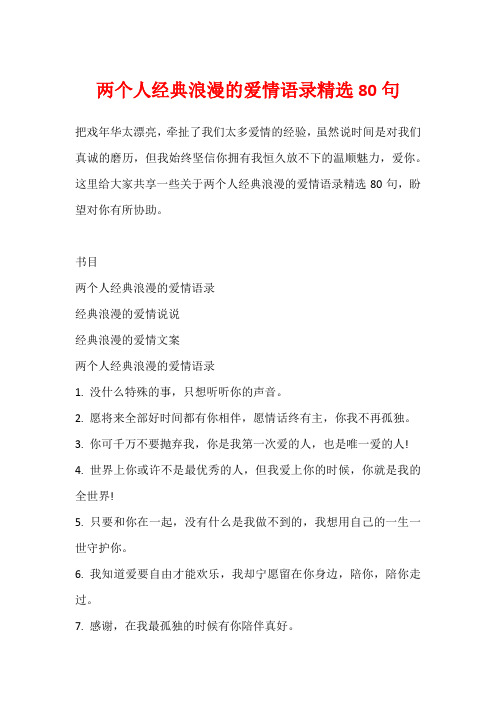 两个人经典浪漫的爱情语录精选 80 句

把戏年华太漂亮，牵扯了我们太多爱情的经验，虽然说时间是对我们真诚的磨历，但我始终坚信你拥有我恒久放不下的温顺魅力，爱你。这里给大家共享一些关于两个人经典浪漫的爱情语录精选 80 句，盼望对你有所协助。

书目

两个人经典浪漫的爱情语录

经典浪漫的爱情说说

经典浪漫的爱情文案

两个人经典浪漫的爱情语录

1. 没什么特殊的事，只想听听你的声音。

2. 愿将来全部好时间都有你相伴，愿情话终有主，你我不再孤独。

3. 你可千万不要抛弃我，你是我第一次爱的人，也是唯一爱的人!

4. 世界上你或许不是最优秀的人，但我爱上你的时候，你就是我的全世界!

5. 只要和你在一起，没有什么是我做不到的，我想用自己的一生一世守护你。

6. 我知道爱要自由才能欢乐，我却宁愿留在你身边，陪你，陪你走过。

7. 感谢，在我最孤独的时候有你陪伴真好。